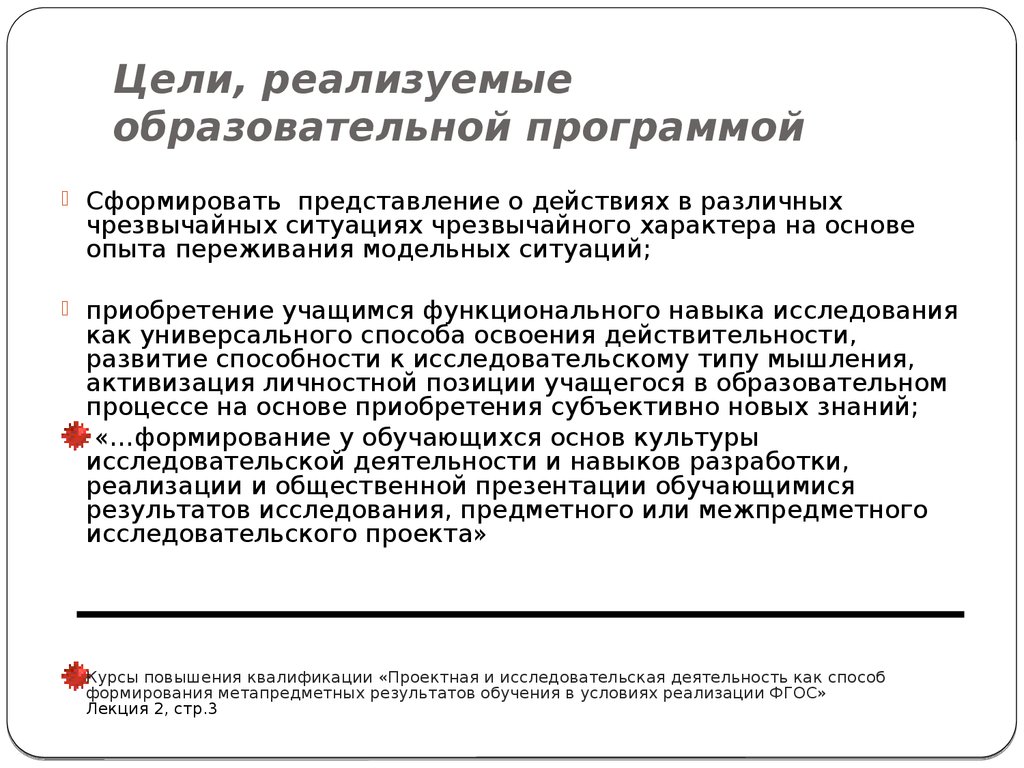 Цели, реализуемые образовательной программой

Сформировать представление о действиях в различных чрезвычайных ситуациях чрезвычайного характера на основе опыта переживания модельных ситуаций;

приобретение учащимся функционального навыка исследования как универсального способа освоения действительности, развитие способности к исследовательскому типу мышления, активизация личностной позиции учащегося в образовательном процессе на основе приобретения субъективно новых знаний;

«...формирование у обучающихся основ культуры исследовательской деятельности и навыков разработки, реализации и общественной презентации обучающимися результатов исследования, предметного или межпредметного исследовательского проекта»

Курсы повышения квалификации «Проектная и исследовательская деятельность как способ формирования метапредметных результатов обучения в условиях реализации ФГОС» Лекция 2, стр.3